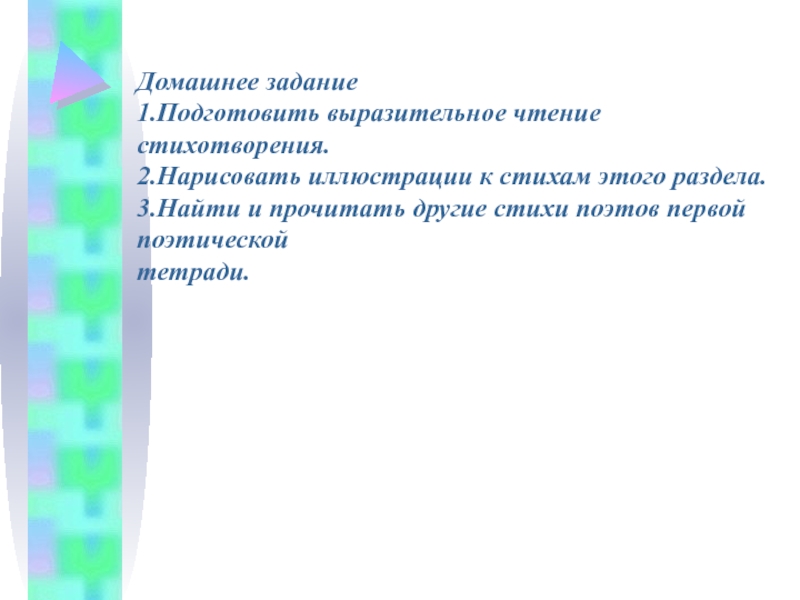 Домашнее задание
1.Подготовить выразительное чтение стихотворения.
2.Нарисовать иллюстрации к стихам этого раздела.
3.Найти и прочитать другие стихи поэтов первой поэтической
тетради.